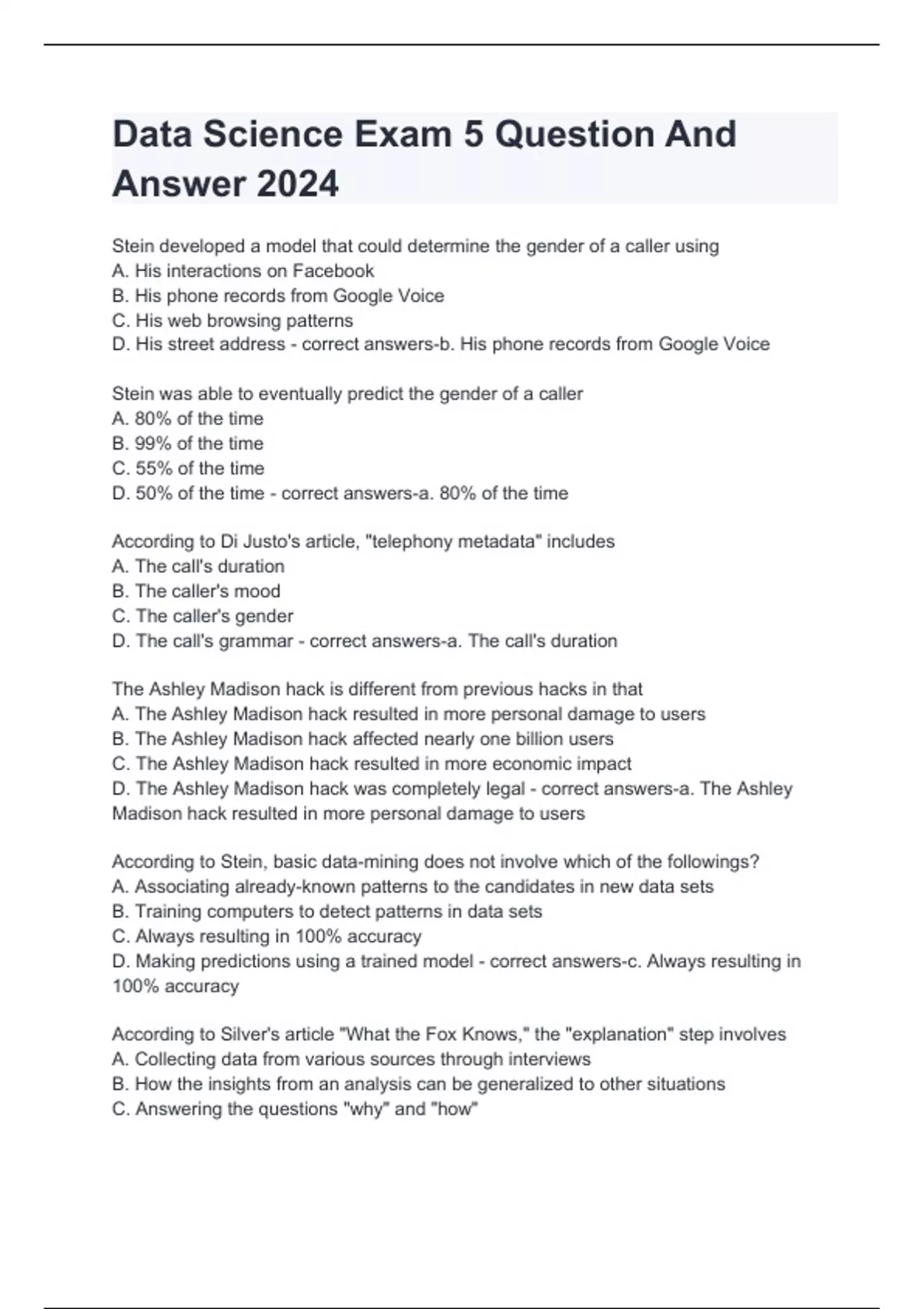 Data Science Exam 5 Question And Answer 2024

Stein developed a model that could determine the gender of a caller using
A. His interactions on Facebook
B. His phone records from Google Voice
C. His web browsing patterns
D. His street address - correct answers-b. His phone records from Google Voice

Stein was able to eventually predict the gender of a caller
A. 80% of the time
B. 99% of the time
C. 55% of the time
D. 50% of the time - correct answers-a. 80% of the time

According to Di Justo's article, "telephony metadata" includes
A. The call's duration
B. The caller's mood
C. The caller's gender
D. The call's grammar - correct answers-a. The call's duration

The Ashley Madison hack is different from previous hacks in that
A. The Ashley Madison hack resulted in more personal damage to users
B. The Ashley Madison hack affected nearly one billion users
C. The Ashley Madison hack resulted in more economic impact
D. The Ashley Madison hack was completely legal - correct answers-a. The Ashley Madison hack resulted in more personal damage to users

According to Stein, basic data-mining does not involve which of the followings?
A. Associating already-known patterns to the candidates in new data sets
B. Training computers to detect patterns in data sets
C. Always resulting in 100% accuracy
D. Making predictions using a trained model - correct answers-c. Always resulting in 100% accuracy

According to Silver's article "What the Fox Knows," the "explanation" step involves
A. Collecting data from various sources through interviews
B. How the insights from an analysis can be generalized to other situations
C. Answering the questions "why" and "how"